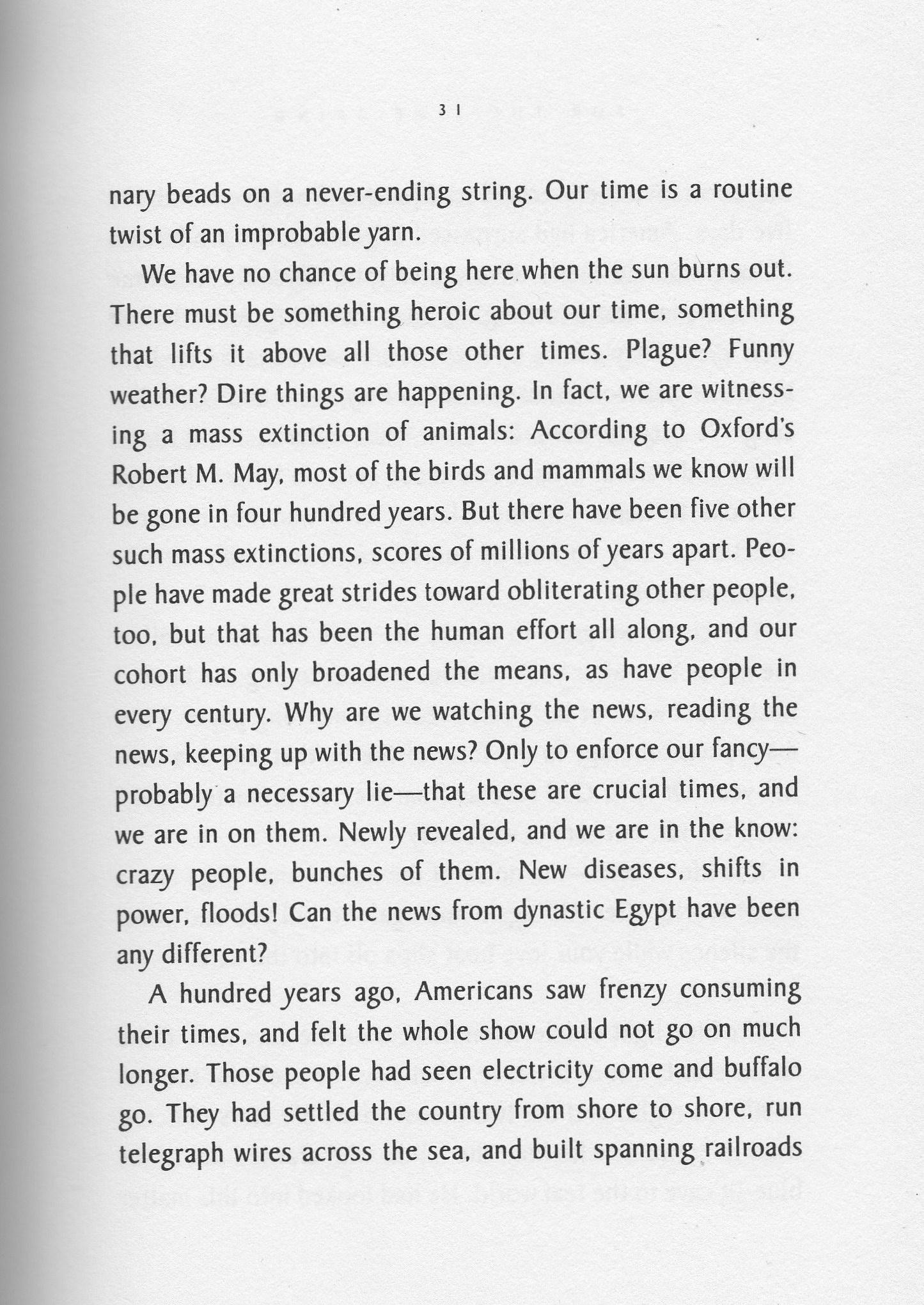 31

nary beads on a never-ending string. Our time is a routine twist of an improbable yarn.

We have no chance of being here when the sun burns out. There must be something heroic about our time, something that lifts it above all those other times. Plague? Funny weather? Dire things are happening. In fact, we are witnessing a mass extinction of animals: According to Oxford's Robert M. May, most of the birds and mammals we know will be gone in four hundred years. But there have been five other such mass extinctions, scores of millions of years apart. People have made great strides toward obliterating other people, too, but that has been the human effort all along, and our cohort has only broadened the means, as have people in every century. Why are we watching the news, reading the news, keeping up with the news? Only to enforce our fancy—probably a necessary lie—that these are crucial times, and we are in on them. Newly revealed, and we are in the know: crazy people, bunches of them. New diseases, shifts in power, floods! Can the news from dynastic Egypt have been any different?

A hundred years ago, Americans saw frenzy consuming their times, and felt the whole show could not go on much longer. Those people had seen electricity come and buffalo go. They had settled the country from shore to shore, run telegraph wires across the sea, and built spanning railroads